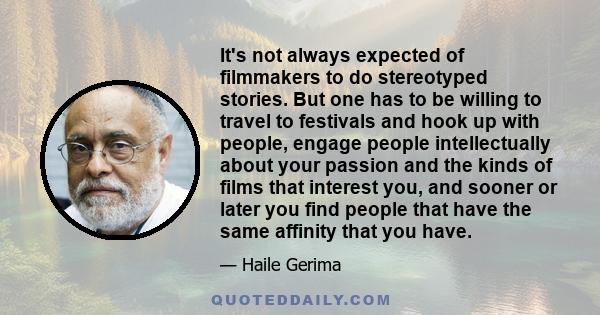 It's not always expected of filmmakers to do stereotyped stories. But one has to be willing to travel to festivals and hook up with people, engage people intellectually about your passion and the kinds of films that interest you, and sooner or later you find people that have the same affinity that you have.

— Haile Gerima

QUOTEDDAILY.COM